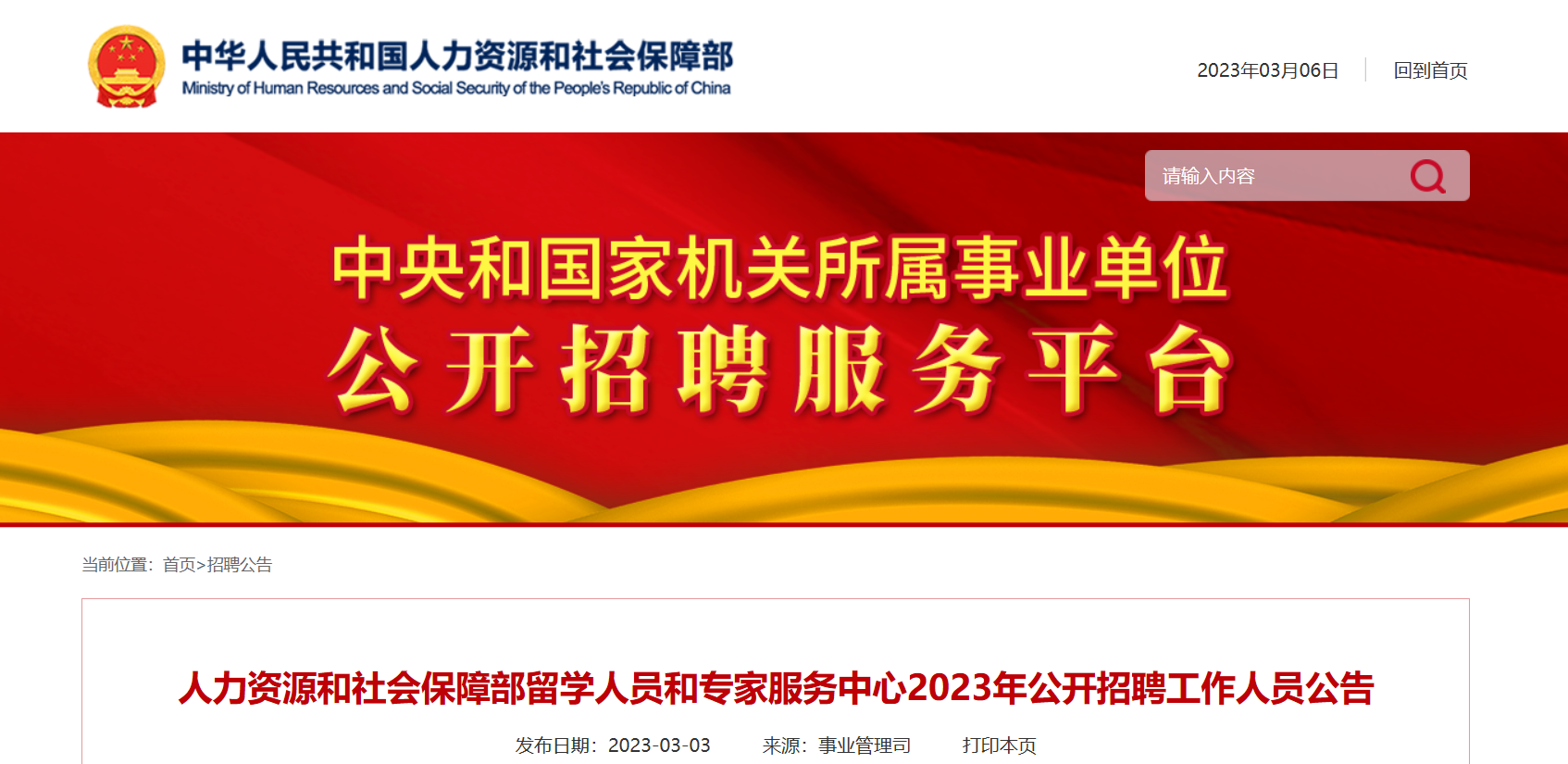 中华人民共和国人力资源和社会保障部
Ministry of Human Resources and Social Security of the People's Republic of China

2023年03月06日 回到首页

请输入内容

中央和国家机关所属事业单位
公开招聘服务平台

当前位置：首页>招聘公告

人力资源和社会保障部留学人员和专家服务中心2023年公开招聘工作人员公告

发布日期：2023-03-03 来源：事业管理司 打印本页